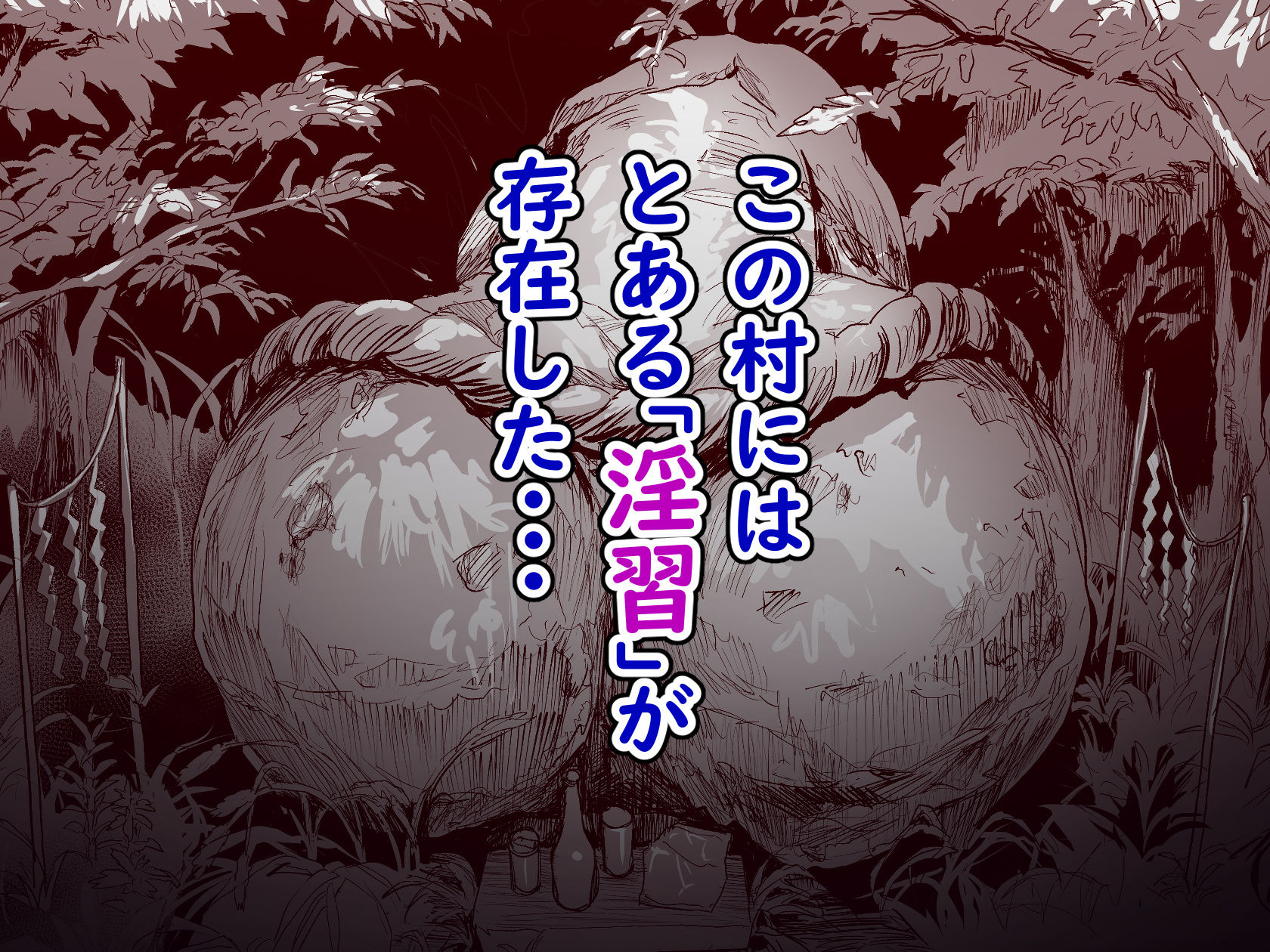 この村には
とある「淫習」が
存在した・・・